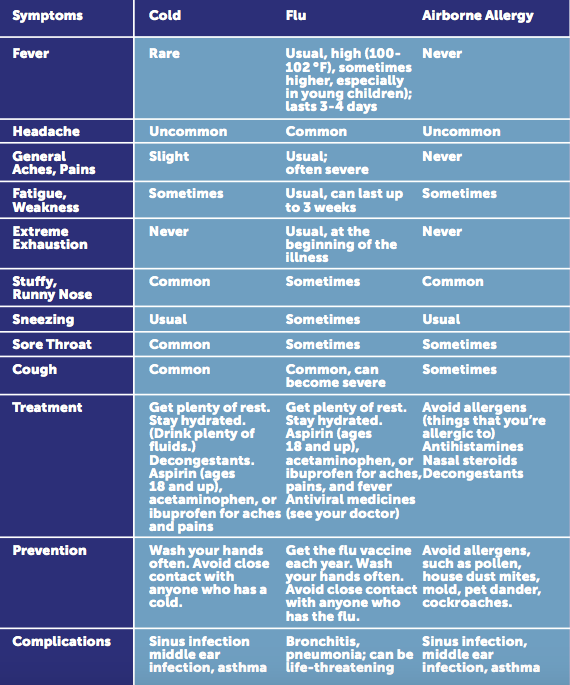 | Symptoms | Cold | Flu | Airborne Allergy |
|---|---|---|---|
| Fever | Rare | Usual, high (100-102 °F), sometimes higher, especially in young children); lasts 3-4 days | Never |
| Headache | Uncommon | Common | Uncommon |
| General Aches, Pains | Slight | Usual; often severe | Never |
| Fatigue, Weakness | Sometimes | Usual, can last up to 3 weeks | Sometimes |
| Extreme Exhaustion | Never | Usual, at the beginning of the illness | Never |
| Stuffy, Runny Nose | Common | Sometimes | Common |
| Sneezing | Usual | Sometimes | Usual |
| Sore Throat | Common | Sometimes | Sometimes |
| Cough | Common | Common, can become severe | Sometimes |
| Treatment | Get plenty of rest. Stay hydrated. (Drink plenty of fluids.) Decongestants. Aspirin (ages 18 and up), acetaminophen, or ibuprofen for aches and pains | Get plenty of rest. Stay hydrated. Aspirin (ages 18 and up), acetaminophen, or ibuprofen for aches, pains, and fever Antiviral medicines (see your doctor) | Avoid allergens (things that you're allergic to) Antihistamines Nasal steroids Decongestants |
| Prevention | Wash your hands often. Avoid close contact with anyone who has a cold. | Get the flu vaccine each year. Wash your hands often. Avoid close contact with anyone who has the flu. | Avoid allergens, such as pollen, house dust mites, mold, pet dander, cockroaches. |
| Complications | Sinus infection middle ear infection, asthma | Bronchitis, pneumonia; can be life-threatening | Sinus infection, middle ear infection, asthma |